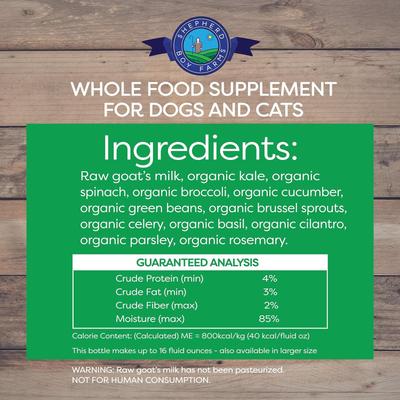 SHEPHERD BOY FARMS

WHOLE FOOD SUPPLEMENT FOR DOGS AND CATS

Ingredients:

Raw goat's milk, organic kale, organic spinach, organic broccoli, organic cucumber, organic green beans, organic brussel sprouts, organic celery, organic basil, organic cilantro, organic parsley, organic rosemary.

| GUARANTEED ANALYSIS | |
|---|---|
| Crude Protein (min) | 4% |
| Crude Fat (min) | 3% |
| Crude Fiber (max) | 2% |
| Moisture (max) | 85% |

Calorie Content: (Calculated) ME = 800kcal/kg (40 kcal/fluid oz)

This bottle makes up to 16 fluid ounces - also available in larger size

WARNING: Raw goat's milk has not been pasteurized.
NOT FOR HUMAN CONSUMPTION.